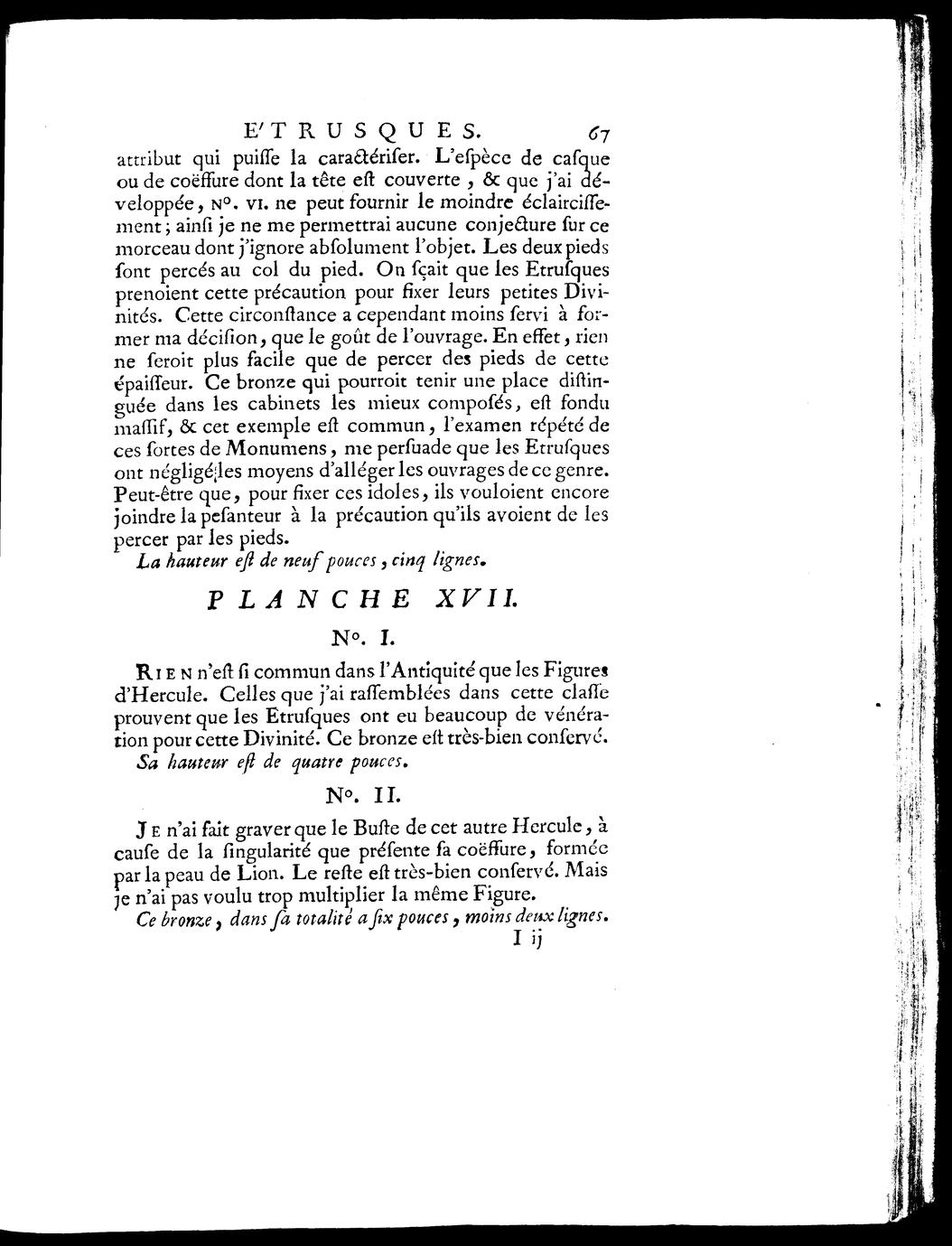 E'TRUSQUES. 67

attribut qui puiſſe la caractériſer. L'eſpèce de caſque ou de coëffure dont la tête eſt couverte, & que j'ai développée, N°. VI. ne peut fournir le moindre éclairciſſement; ainſi je ne me permettrai aucune conjecture ſur ce morceau dont j'ignore abſolument l'objet. Les deux pieds ſont percés au col du pied. On ſçait que les Etruſques prenoient cette précaution pour fixer leurs petites Divinités. Cette circonſtance a cependant moins ſervi à former ma déciſion, que le goût de l'ouvrage. En effet, rien ne ſeroit plus facile que de percer des pieds de cette épaiſſeur. Ce bronze qui pourroit tenir une place diſtinguée dans les cabinets les mieux compoſés, eſt fondu maſſif, & cet exemple eſt commun, l'examen répété de ces ſortes de Monumens, me perſuade que les Etruſques ont négligé les moyens d'alléger les ouvrages de ce genre. Peut-être que, pour fixer ces idoles, ils vouloient encore joindre la peſanteur à la précaution qu'ils avoient de les percer par les pieds.

La hauteur eſt de neuf pouces, cinq lignes.

PLANCHE XVII.

N°. I.

RIEN n'eſt ſi commun dans l'Antiquité que les Figures d'Hercule. Celles que j'ai raſſemblées dans cette claſſe prouvent que les Etruſques ont eu beaucoup de vénération pour cette Divinité. Ce bronze eſt très-bien conſervé.

Sa hauteur eſt de quatre pouces.

N°. II.

JE n'ai fait graver que le Buſte de cet autre Hercule, à cauſe de la ſingularité que préſente ſa coëffure, formée par la peau de Lion. Le reſte eſt très-bien conſervé. Mais je n'ai pas voulu trop multiplier la même Figure.

Ce bronze, dans ſa totalité a ſix pouces, moins deux lignes.

I ij